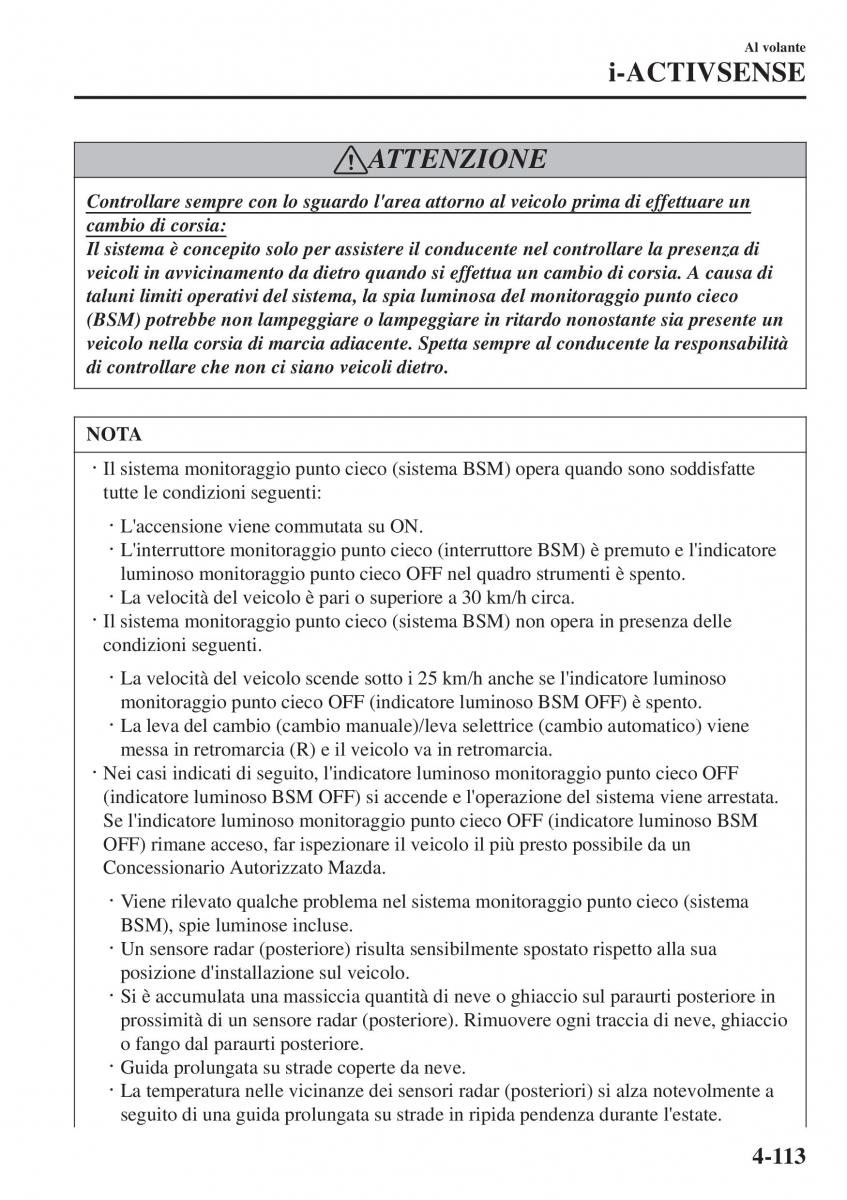 Al volante
i-ACTIVSENSE

ATTENZIONE

Controllare sempre con lo sguardo l'area attorno al veicolo prima di effettuare un cambio di corsia:
Il sistema è concepito solo per assistere il conducente nel controllare la presenza di veicoli in avvicinamento da dietro quando si effettua un cambio di corsia. A causa di taluni limiti operativi del sistema, la spia luminosa del monitoraggio punto cieco (BSM) potrebbe non lampeggiare o lampeggiare in ritardo nonostante sia presente un veicolo nella corsia di marcia adiacente. Spetta sempre al conducente la responsabilità di controllare che non ci siano veicoli dietro.

NOTA

· Il sistema monitoraggio punto cieco (sistema BSM) opera quando sono soddisfatte tutte le condizioni seguenti:

· L'accensione viene commutata su ON.
· L'interruttore monitoraggio punto cieco (interruttore BSM) è premuto e l'indicatore luminoso monitoraggio punto cieco OFF nel quadro strumenti è spento.
· La velocità del veicolo è pari o superiore a 30 km/h circa.
· Il sistema monitoraggio punto cieco (sistema BSM) non opera in presenza delle condizioni seguenti.

· La velocità del veicolo scende sotto i 25 km/h anche se l'indicatore luminoso monitoraggio punto cieco OFF (indicatore luminoso BSM OFF) è spento.
· La leva del cambio (cambio manuale)/leva selettrice (cambio automatico) viene messa in retromarcia (R) e il veicolo va in retromarcia.
· Nei casi indicati di seguito, l'indicatore luminoso monitoraggio punto cieco OFF (indicatore luminoso BSM OFF) si accende e l'operazione del sistema viene arrestata. Se l'indicatore luminoso monitoraggio punto cieco OFF (indicatore luminoso BSM OFF) rimane acceso, far ispezionare il veicolo il più presto possibile da un Concessionario Autorizzato Mazda.

· Viene rilevato qualche problema nel sistema monitoraggio punto cieco (sistema BSM), spie luminose incluse.
· Un sensore radar (posteriore) risulta sensibilmente spostato rispetto alla sua posizione d'installazione sul veicolo.
· Si è accumulata una massiccia quantità di neve o ghiaccio sul paraurti posteriore in prossimità di un sensore radar (posteriore). Rimuovere ogni traccia di neve, ghiaccio o fango dal paraurti posteriore.
· Guida prolungata su strade coperte da neve.
· La temperatura nelle vicinanze dei sensori radar (posteriori) si alza notevolmente a seguito di una guida prolungata su strade in ripida pendenza durante l'estate.

4-113